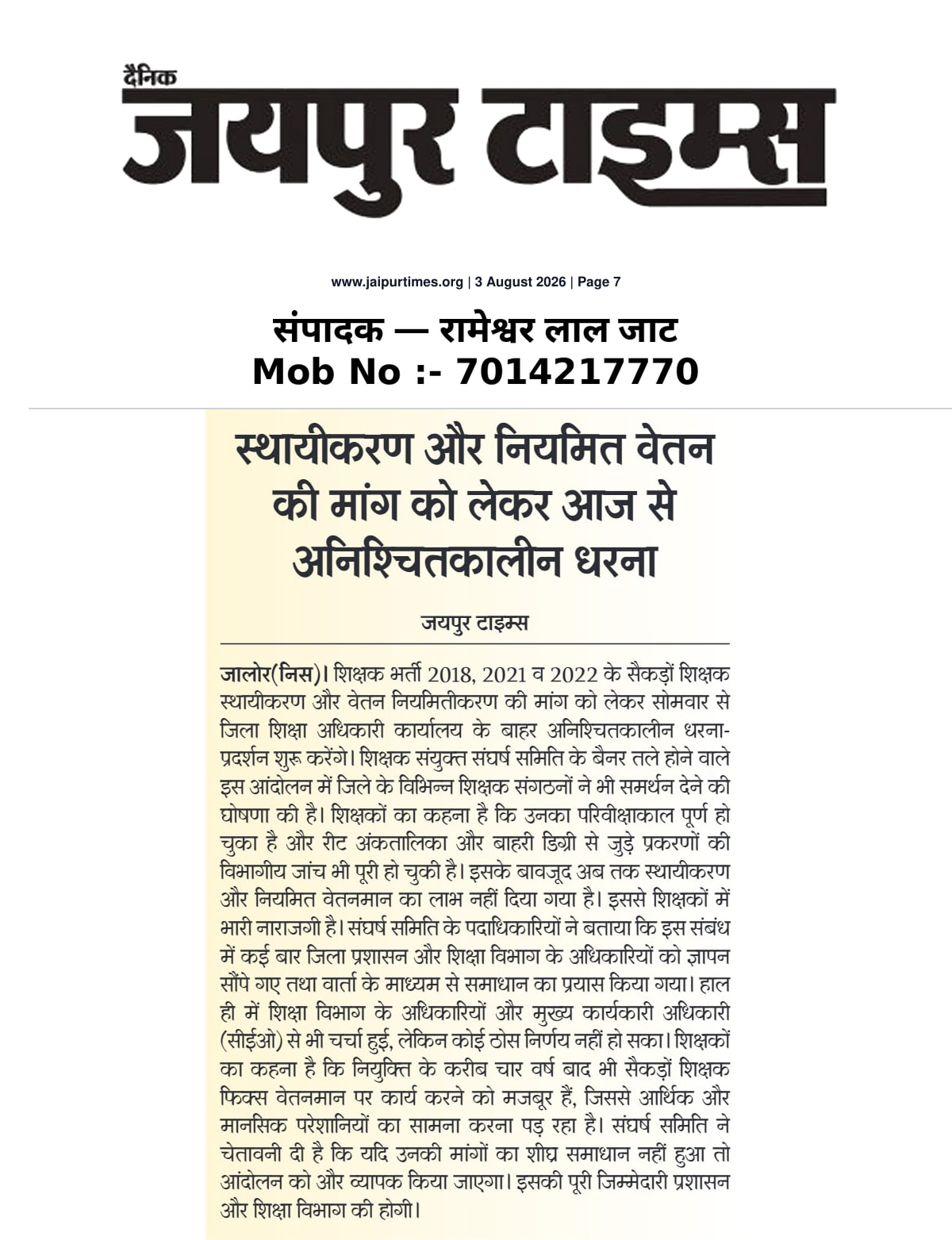 दैनिक
जयपुर टाइम्स

www.jaipurtimes.org | 3 August 2026 | Page 7

संपादक — रामेश्वर लाल जाट
Mob No :- 7014217770

स्थायीकरण और नियमित वेतन की मांग को लेकर आज से अनिश्चितकालीन धरना

जयपुर टाइम्स

जालोर(निस)। शिक्षक भर्ती 2018, 2021 व 2022 के सैकड़ों शिक्षक स्थायीकरण और वेतन नियमितीकरण की मांग को लेकर सोमवार से जिला शिक्षा अधिकारी कार्यालय के बाहर अनिश्चितकालीन धरना-प्रदर्शन शुरू करेंगे। शिक्षक संयुक्त संघर्ष समिति के बैनर तले होने वाले इस आंदोलन में जिले के विभिन्न शिक्षक संगठनों ने भी समर्थन देने की घोषणा की है। शिक्षकों का कहना है कि उनका परिवीक्षाकाल पूर्ण हो चुका है और रीट अंकतालिका और बाहरी डिग्री से जुड़े प्रकरणों की विभागीय जांच भी पूरी हो चुकी है। इसके बावजूद अब तक स्थायीकरण और नियमित वेतनमान का लाभ नहीं दिया गया है। इससे शिक्षकों में भारी नाराजगी है। संघर्ष समिति के पदाधिकारियों ने बताया कि इस संबंध में कई बार जिला प्रशासन और शिक्षा विभाग के अधिकारियों को ज्ञापन सौंपे गए तथा वार्ता के माध्यम से समाधान का प्रयास किया गया। हाल ही में शिक्षा विभाग के अधिकारियों और मुख्य कार्यकारी अधिकारी (सीईओ) से भी चर्चा हुई, लेकिन कोई ठोस निर्णय नहीं हो सका। शिक्षकों का कहना है कि नियुक्ति के करीब चार वर्ष बाद भी सैकड़ों शिक्षक फिक्स वेतनमान पर कार्य करने को मजबूर हैं, जिससे आर्थिक और मानसिक परेशानियों का सामना करना पड़ रहा है। संघर्ष समिति ने चेतावनी दी है कि यदि उनकी मांगों का शीघ्र समाधान नहीं हुआ तो आंदोलन को और व्यापक किया जाएगा। इसकी पूरी जिम्मेदारी प्रशासन और शिक्षा विभाग की होगी।